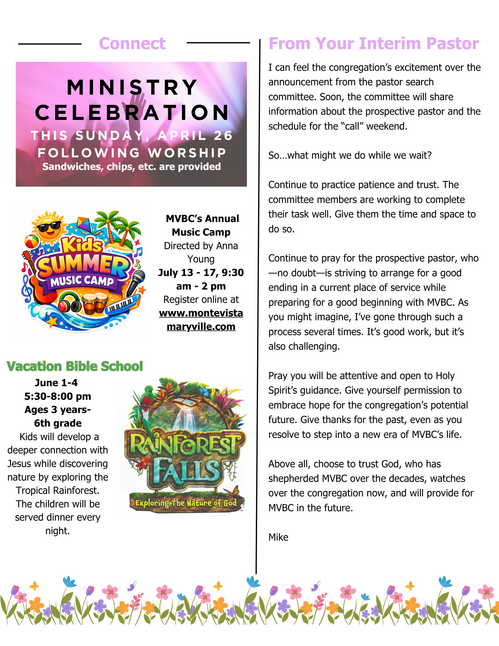 Connect

MINISTRY CELEBRATION
THIS SUNDAY, APRIL 26
FOLLOWING WORSHIP
Sandwiches, chips, etc. are provided

Kids SUMMER MUSIC CAMP

MVBC's Annual Music Camp
Directed by Anna Young
July 13 - 17, 9:30 am - 2 pm
Register online at www.montevistamaryville.com

Vacation Bible School
June 1-4
5:30-8:00 pm
Ages 3 years-6th grade
Kids will develop a deeper connection with Jesus while discovering nature by exploring the Tropical Rainforest. The children will be served dinner every night.

RAINFOREST FALLS
Exploring the Nature of God

From Your Interim Pastor

I can feel the congregation's excitement over the announcement from the pastor search committee. Soon, the committee will share information about the prospective pastor and the schedule for the "call" weekend.

So…what might we do while we wait?

Continue to practice patience and trust. The committee members are working to complete their task well. Give them the time and space to do so.

Continue to pray for the prospective pastor, who—no doubt—is striving to arrange for a good ending in a current place of service while preparing for a good beginning with MVBC. As you might imagine, I've gone through such a process several times. It's good work, but it's also challenging.

Pray you will be attentive and open to Holy Spirit's guidance. Give yourself permission to embrace hope for the congregation's potential future. Give thanks for the past, even as you resolve to step into a new era of MVBC's life.

Above all, choose to trust God, who has shepherded MVBC over the decades, watches over the congregation now, and will provide for MVBC in the future.

Mike